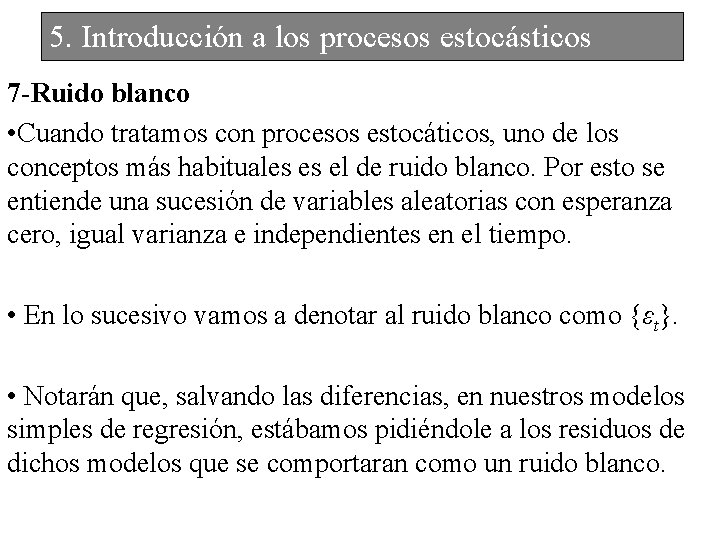 5. Introducción a los procesos estocásticos

7-Ruido blanco

•Cuando tratamos con procesos estocáticos, uno de los conceptos más habituales es el de ruido blanco. Por esto se entiende una sucesión de variables aleatorias con esperanza cero, igual varianza e independientes en el tiempo.

• En lo sucesivo vamos a denotar al ruido blanco como $\{\varepsilon_t\}$.

• Notarán que, salvando las diferencias, en nuestros modelos simples de regresión, estábamos pidiéndole a los residuos de dichos modelos que se comportaran como un ruido blanco.